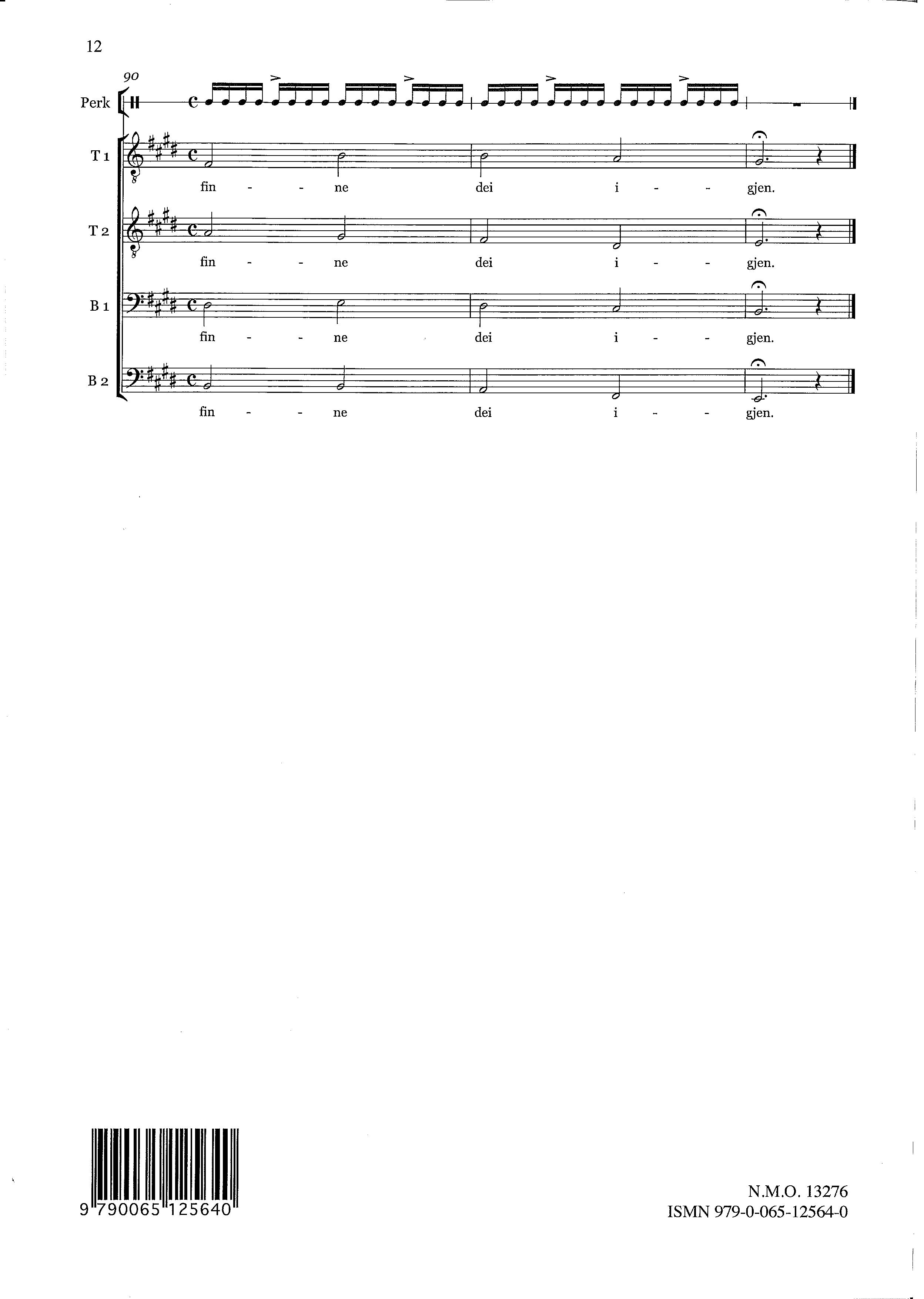 12

90

Perk

T 1

fin - - ne dei i - - gjen.

T 2

fin - - ne dei i - - gjen.

B 1

fin - - ne dei i - - gjen.

B 2

fin - - ne dei i - - gjen.

9 790065 125640

N.M.O. 13276
ISMN 979-0-065-12564-0